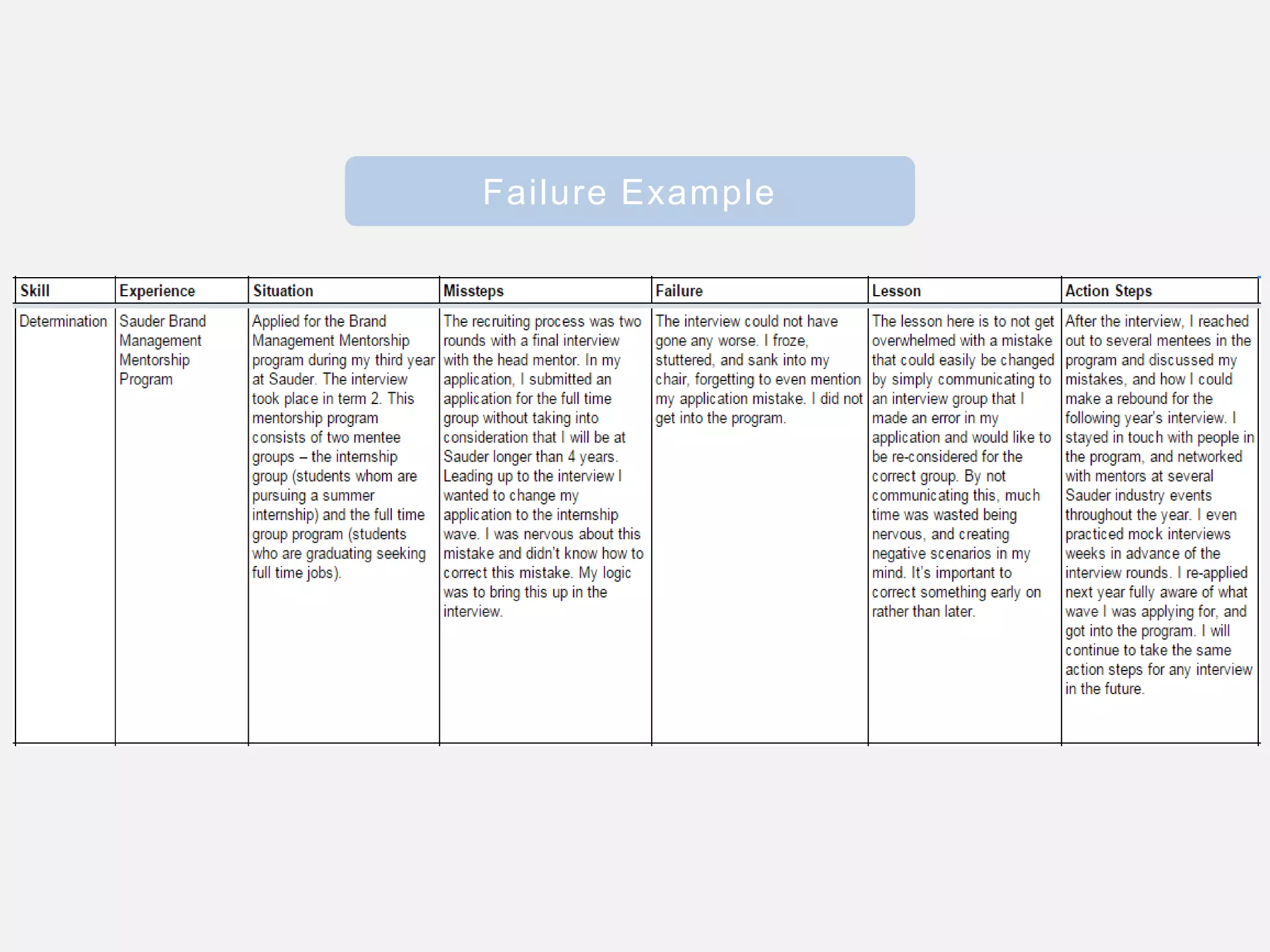 Failure Example

| Skill | Experience | Situation | Missteps | Failure | Lesson | Action Steps |
|---|---|---|---|---|---|---|
| Determination | Sauder Brand Management Mentorship Program | Applied for the Brand Management Mentorship program during my third year at Sauder. The interview took place in term 2. This mentorship program consists of two mentee groups – the internship group (students whom are pursuing a summer internship) and the full time group program (students who are graduating seeking full time jobs). | The recruiting process was two rounds with a final interview with the head mentor. In my application, I submitted an application for the full time group without taking into consideration that I will be at Sauder longer than 4 years. Leading up to the interview I wanted to change my application to the internship wave. I was nervous about this mistake and didn't know how to correct this mistake. My logic was to bring this up in the interview. | The interview could not have gone any worse. I froze, stuttered, and sank into my chair, forgetting to even mention my application mistake. I did not get into the program. | The lesson here is to not get overwhelmed with a mistake that could easily be changed by simply communicating to an interview group that I made an error in my application and would like to be re-considered for the correct group. By not communicating this, much time was wasted being nervous, and creating negative scenarios in my mind. It's important to correct something early on rather than later. | After the interview, I reached out to several mentees in the program and discussed my mistakes, and how I could make a rebound for the following year's interview. I stayed in touch with people in the program, and networked with mentors at several Sauder industry events throughout the year. I even practiced mock interviews weeks in advance of the interview rounds. I re-applied next year fully aware of what wave I was applying for, and got into the program. I will continue to take the same action steps for any interview in the future. |